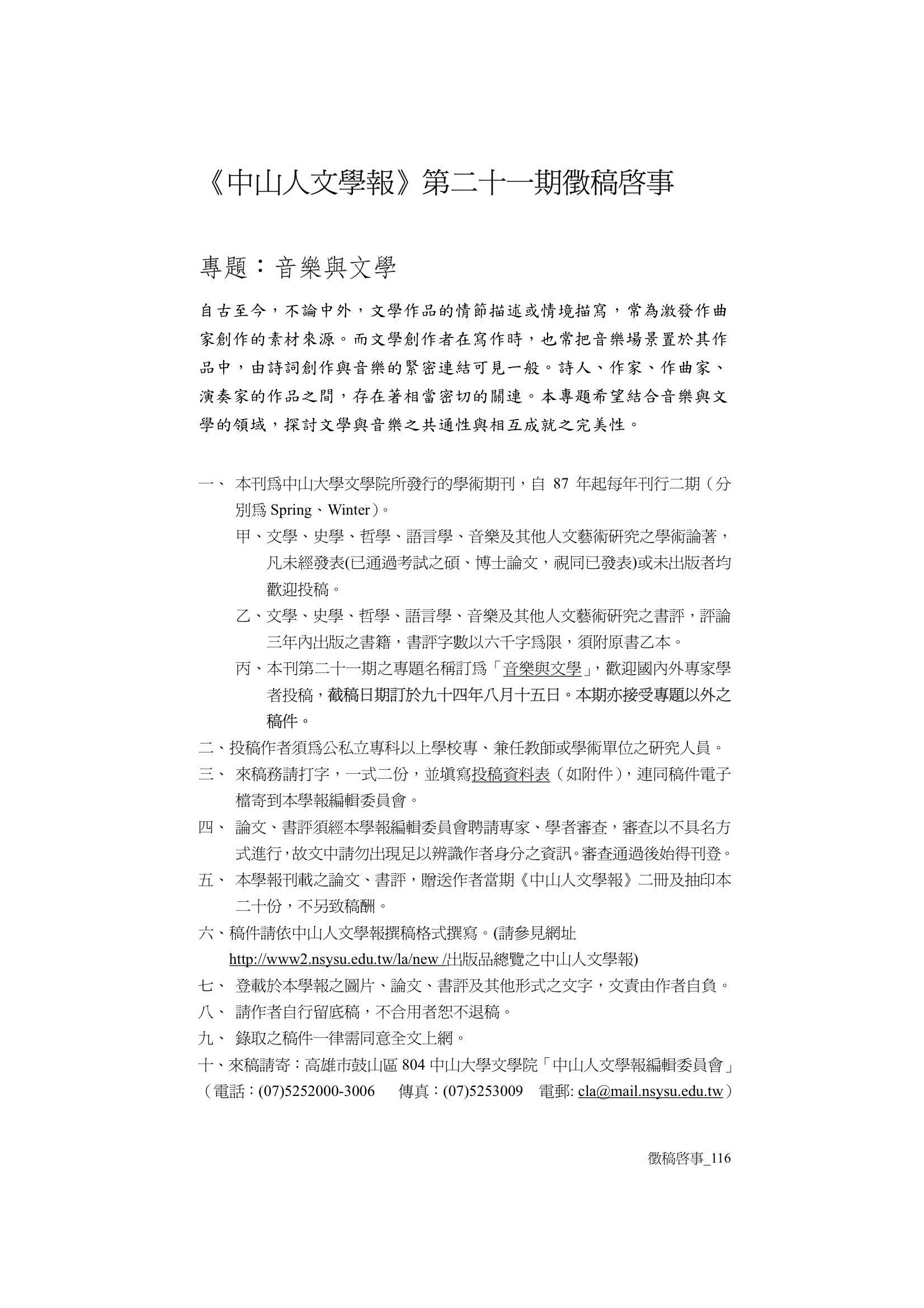 《中山人文學報》第二十一期徵稿啓事

專題：音樂與文學

自古至今，不論中外，文學作品的情節描述或情境描寫，常為激發作曲家創作的素材來源。而文學創作者在寫作時，也常把音樂場景置於其作品中，由詩詞創作與音樂的緊密連結可見一般。詩人、作家、作曲家、演奏家的作品之間，存在著相當密切的關連。本專題希望結合音樂與文學的領域，探討文學與音樂之共通性與相互成就之完美性。

一、 本刊爲中山大學文學院所發行的學術期刊，自 87 年起每年刊行二期（分別爲 Spring、Winter）。

甲、文學、史學、哲學、語言學、音樂及其他人文藝術研究之學術論著，凡未經發表(已通過考試之碩、博士論文，視同已發表)或未出版者均歡迎投稿。

乙、文學、史學、哲學、語言學、音樂及其他人文藝術研究之書評，評論三年內出版之書籍，書評字數以六千字爲限，須附原書乙本。

丙、本刊第二十一期之專題名稱訂爲「音樂與文學」，歡迎國內外專家學者投稿，截稿日期訂於九十四年八月十五日。本期亦接受專題以外之稿件。

二、投稿作者須爲公私立專科以上學校專、兼任教師或學術單位之研究人員。

三、 來稿務請打字，一式二份，並填寫投稿資料表（如附件），連同稿件電子檔寄到本學報編輯委員會。

四、 論文、書評須經本學報編輯委員會聘請專家、學者審查，審查以不具名方式進行，故文中請勿出現足以辨識作者身分之資訊。審查通過後始得刊登。

五、 本學報刊載之論文、書評，贈送作者當期《中山人文學報》二冊及抽印本二十份，不另致稿酬。

六、稿件請依中山人文學報撰稿格式撰寫。(請參見網址 http://www2.nsysu.edu.tw/la/new /出版品總覽之中山人文學報)

七、 登載於本學報之圖片、論文、書評及其他形式之文字，文責由作者自負。

八、 請作者自行留底稿，不合用者恕不退稿。

九、 錄取之稿件一律需同意全文上網。

十、來稿請寄：高雄市鼓山區 804 中山大學文學院「中山人文學報編輯委員會」（電話：(07)5252000-3006 傳真：(07)5253009 電郵: cla@mail.nsysu.edu.tw）

徵稿啓事_116